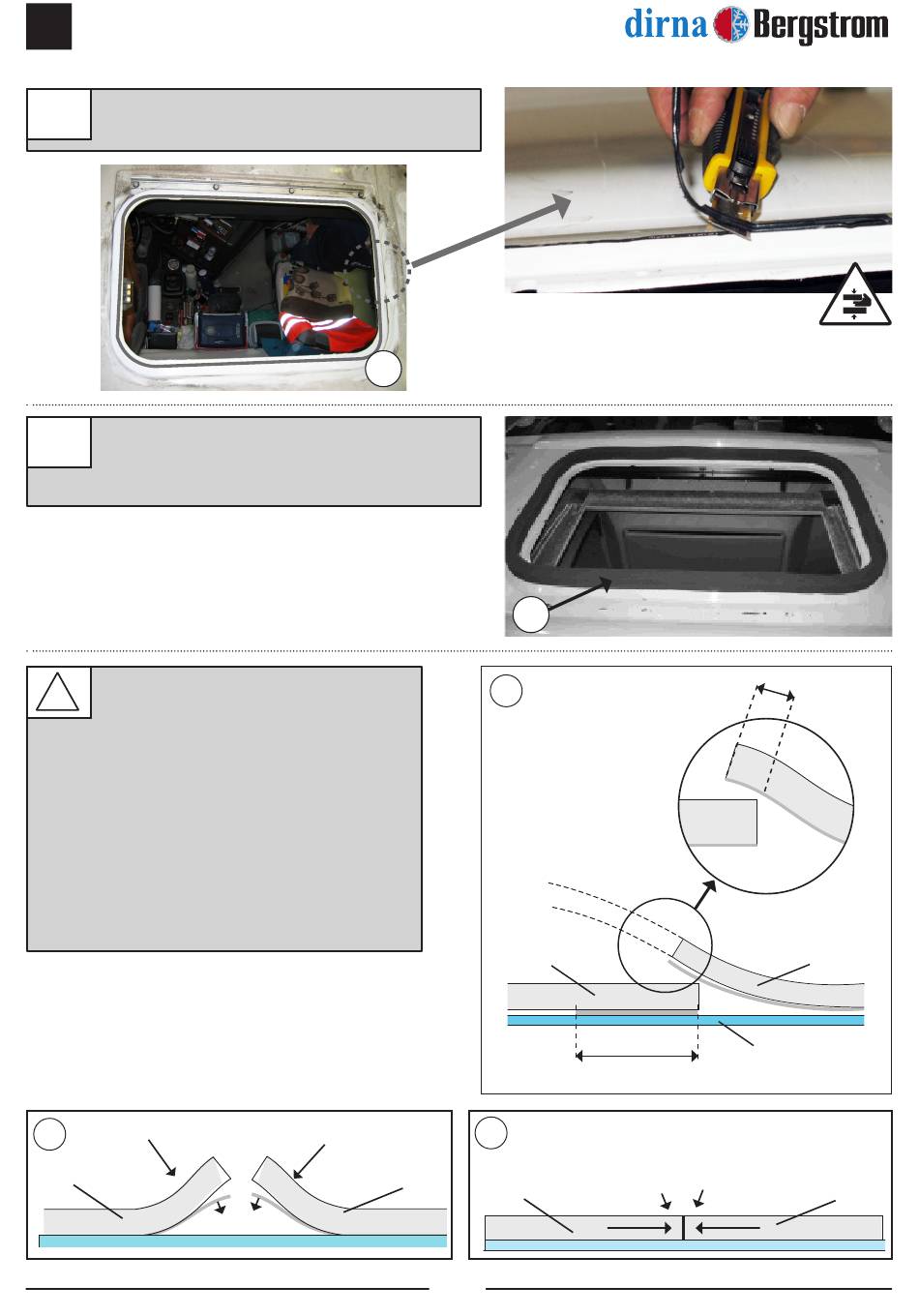 dirna Bergstrom